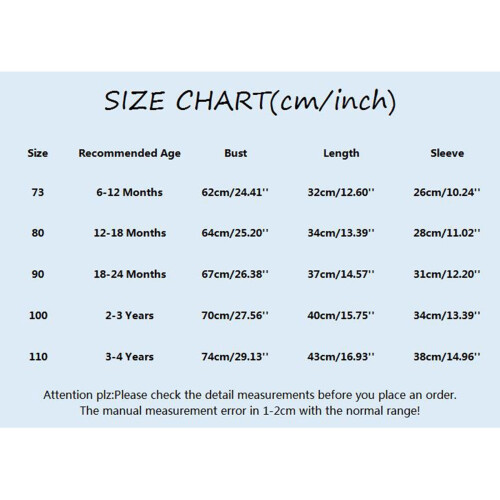 SIZE CHART(cm/inch)

| Size | Recommended Age | Bust | Length | Sleeve |
|---|---|---|---|---|
| 73 | 6-12 Months | 62cm/24.41'' | 32cm/12.60'' | 26cm/10.24'' |
| 80 | 12-18 Months | 64cm/25.20'' | 34cm/13.39'' | 28cm/11.02'' |
| 90 | 18-24 Months | 67cm/26.38'' | 37cm/14.57'' | 31cm/12.20'' |
| 100 | 2-3 Years | 70cm/27.56'' | 40cm/15.75'' | 34cm/13.39'' |
| 110 | 3-4 Years | 74cm/29.13'' | 43cm/16.93'' | 38cm/14.96'' |

Attention plz:Please check the detail measurements before you place an order. The manual measurement error in 1-2cm with the normal range!